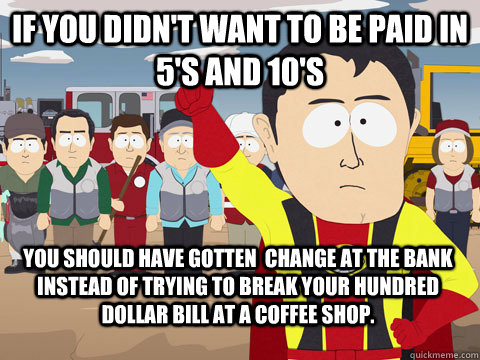 IF YOU DIDN'T WANT TO BE PAID IN 5'S AND 10'S

YOU SHOULD HAVE GOTTEN  CHANGE AT THE BANK INSTEAD OF TRYING TO BREAK YOUR HUNDRED DOLLAR BILL AT A COFFEE SHOP.

quickmeme.com